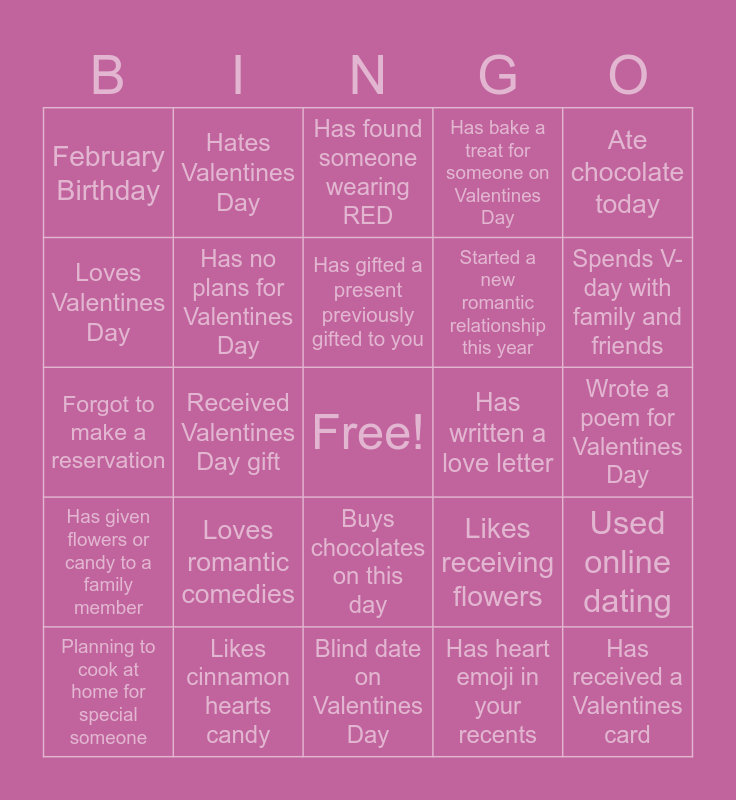 | B | I | N | G | O |
|---|---|---|---|---|
| February Birthday | Hates Valentines Day | Has found someone wearing RED | Has bake a treat for someone on Valentines Day | Ate chocolate today |
| Loves Valentines Day | Has no plans for Valentines Day | Has gifted a present previously gifted to you | Started a new romantic relationship this year | Spends V-day with family and friends |
| Forgot to make a reservation | Received Valentines Day gift | Free! | Has written a love letter | Wrote a poem for Valentines Day |
| Has given flowers or candy to a family member | Loves romantic comedies | Buys chocolates on this day | Likes receiving flowers | Used online dating |
| Planning to cook at home for special someone | Likes cinnamon hearts candy | Blind date on Valentines Day | Has heart emoji in your recents | Has received a Valentines card |